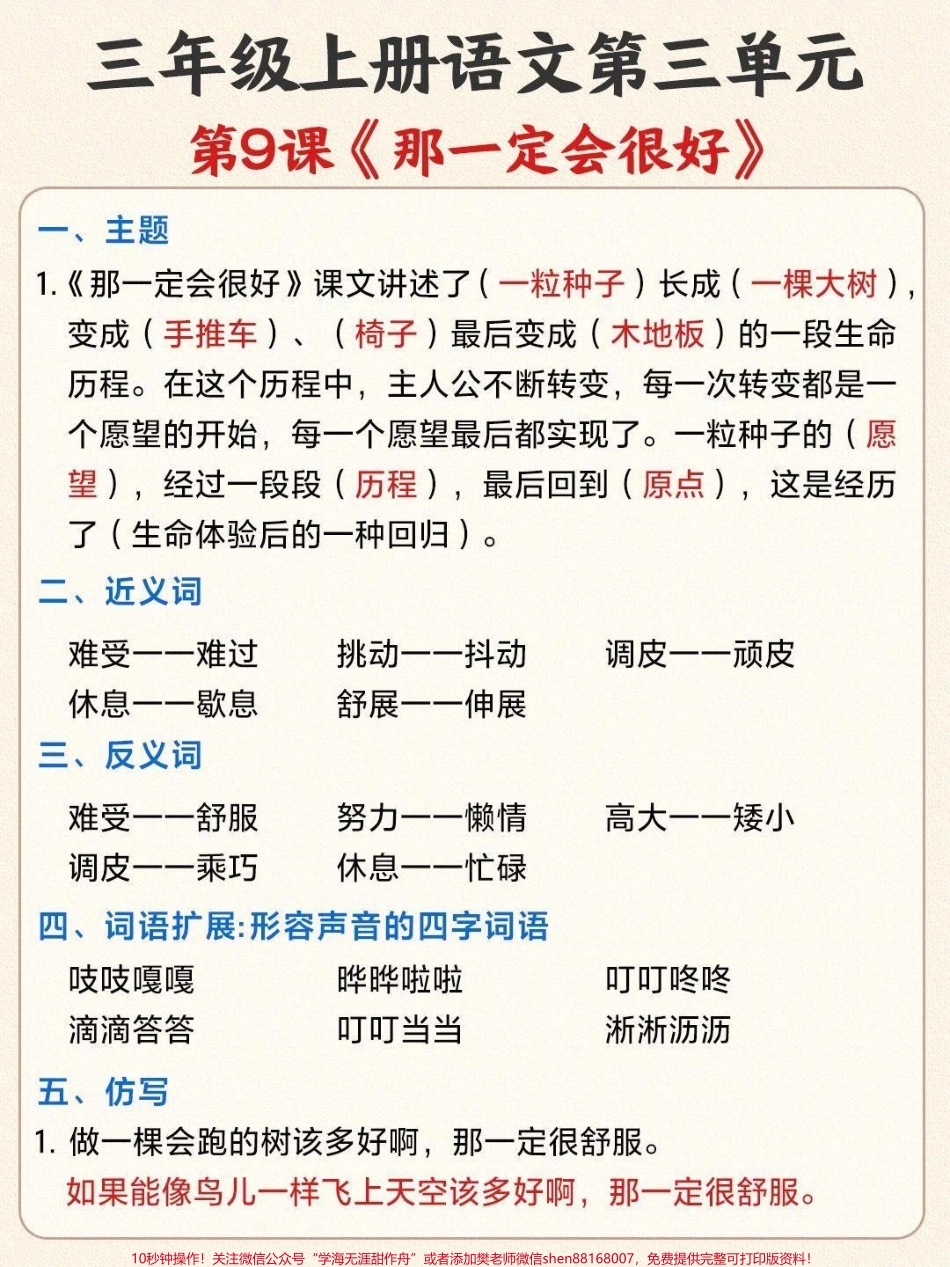 三年级上册语文第三单元

第9课《那一定会很好》

一、主题

1.《那一定会很好》课文讲述了（一粒种子）长成（一棵大树），变成（手推车）、（椅子）最后变成（木地板）的一段生命历程。在这个历程中，主人公不断转变，每一次转变都是一个愿望的开始，每一个愿望最后都实现了。一粒种子的（愿望），经过一段段（历程），最后回到（原点），这是经历了（生命体验后的一种回归）。

二、近义词

难受——难过　挑动——抖动　调皮——顽皮
休息——歇息　舒展——伸展

三、反义词

难受——舒服　努力——懒惰　高大——矮小
调皮——乖巧　休息——忙碌

四、词语扩展:形容声音的四字词语

吱吱嘎嘎　哗哗啦啦　叮叮咚咚
滴滴答答　叮叮当当　淅淅沥沥

五、仿写

1. 做一棵会跑的树该多好啊，那一定很舒服。
如果能像鸟儿一样飞上天空该多好啊，那一定很舒服。

10秒钟操作！关注微信公众号“学海无涯甜作舟”或者添加樊老师微信shen88168007，免费提供完整可打印版资料！